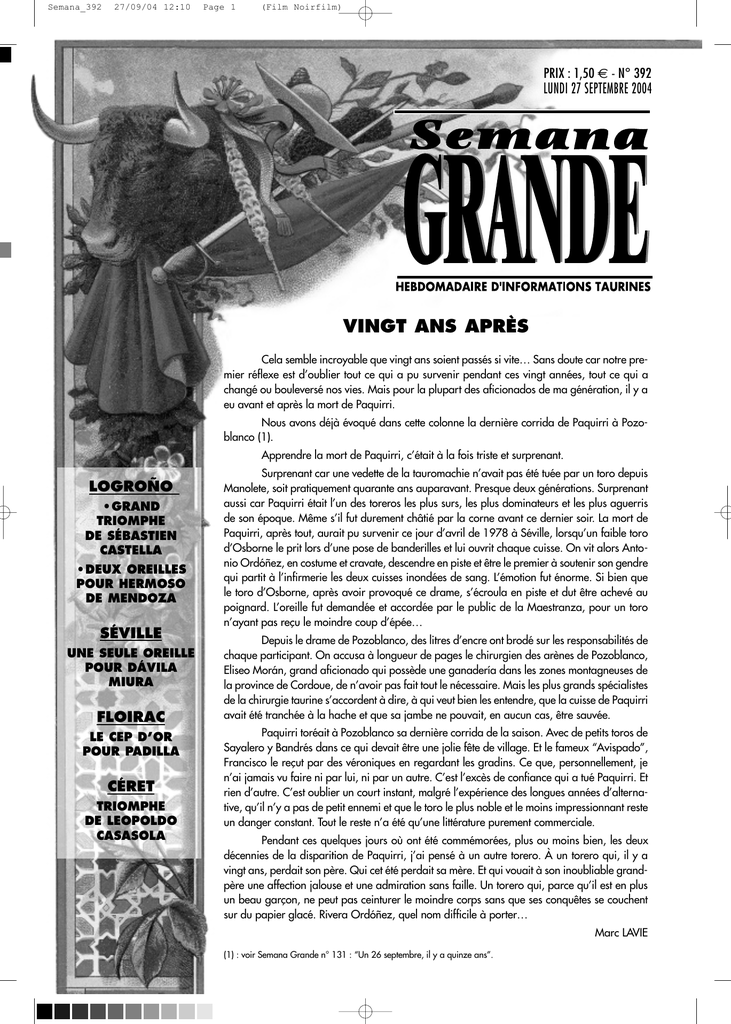 Semana_392 27/09/04 12:10 Page 1 (Film Noirfilm)

PRIX : 1,50 € - N° 392
LUNDI 27 SEPTEMBRE 2004

Semana
GRANDE

HEBDOMADAIRE D'INFORMATIONS TAURINES

VINGT ANS APRÈS

Cela semble incroyable que vingt ans soient passés si vite… Sans doute car notre premier réflexe est d'oublier tout ce qui a pu survenir pendant ces vingt années, tout ce qui a changé ou bouleversé nos vies. Mais pour la plupart des aficionados de ma génération, il y a eu avant et après la mort de Paquirri.

Nous avons déjà évoqué dans cette colonne la dernière corrida de Paquirri à Pozoblanco (1).

Apprendre la mort de Paquirri, c'était à la fois triste et surprenant.

Surprenant car une vedette de la tauromachie n'avait pas été tuée par un toro depuis Manolete, soit pratiquement quarante ans auparavant. Presque deux générations. Surprenant aussi car Paquirri était l'un des toreros les plus surs, les plus dominateurs et les plus aguerris de son époque. Même s'il fut durement châtié par la corne avant ce dernier soir. La mort de Paquirri, après tout, aurait pu survenir ce jour d'avril de 1978 à Séville, lorsqu'un faible toro d'Osborne le prit lors d'une pose de banderilles et lui ouvrit chaque cuisse. On vit alors Antonio Ordóñez, en costume et cravate, descendre en piste et être le premier à soutenir son gendre qui partit à l'infirmerie les deux cuisses inondées de sang. L'émotion fut énorme. Si bien que le toro d'Osborne, après avoir provoqué ce drame, s'écroula en piste et dut être achevé au poignard. L'oreille fut demandée et accordée par le public de la Maestranza, pour un toro n'ayant pas reçu le moindre coup d'épée…

Depuis le drame de Pozoblanco, des litres d'encre ont brodé sur les responsabilités de chaque participant. On accusa à longueur de pages le chirurgien des arènes de Pozoblanco, Eliseo Morán, grand aficionado qui possède une ganadería dans les zones montagneuses de la province de Cordoue, de n'avoir pas fait tout le nécessaire. Mais les plus grands spécialistes de la chirurgie taurine s'accordent à dire, à qui veut bien les entendre, que la cuisse de Paquirri avait été tranchée à la hache et que sa jambe ne pouvait, en aucun cas, être sauvée.

Paquirri toréait à Pozoblanco sa dernière corrida de la saison. Avec de petits toros de Sayalero y Bandrés dans ce qui devait être une jolie fête de village. Et le fameux "Avispado", Francisco le reçut par des véroniques en regardant les gradins. Ce que, personnellement, je n'ai jamais vu faire ni par lui, ni par un autre. C'est l'excès de confiance qui a tué Paquirri. Et rien d'autre. C'est oublier un court instant, malgré l'expérience des longues années d'alternative, qu'il n'y a pas de petit ennemi et que le toro le plus noble et le moins impressionnant reste un danger constant. Tout le reste n'a été qu'une littérature purement commerciale.

Pendant ces quelques jours où ont été commémorées, plus ou moins bien, les deux décennies de la disparition de Paquirri, j'ai pensé à un autre torero. À un torero qui, il y a vingt ans, perdait son père. Qui cet été perdait sa mère. Et qui vouait à son inoubliable grand-père une affection jalouse et une admiration sans faille. Un torero qui, parce qu'il est en plus un beau garçon, ne peut pas ceinturer le moindre corps sans que ses conquêtes se couchent sur du papier glacé. Rivera Ordóñez, quel nom difficile à porter…

Marc LAVIE

(1) : voir Semana Grande n° 131 : "Un 26 septembre, il y a quinze ans".

LOGROÑO
• GRAND TRIOMPHE DE SÉBASTIEN CASTELLA
• DEUX OREILLES POUR HERMOSO DE MENDOZA

SÉVILLE
UNE SEULE OREILLE POUR DÁVILA MIURA

FLOIRAC
LE CEP D'OR POUR PADILLA

CÉRET
TRIOMPHE DE LEOPOLDO CASASOLA